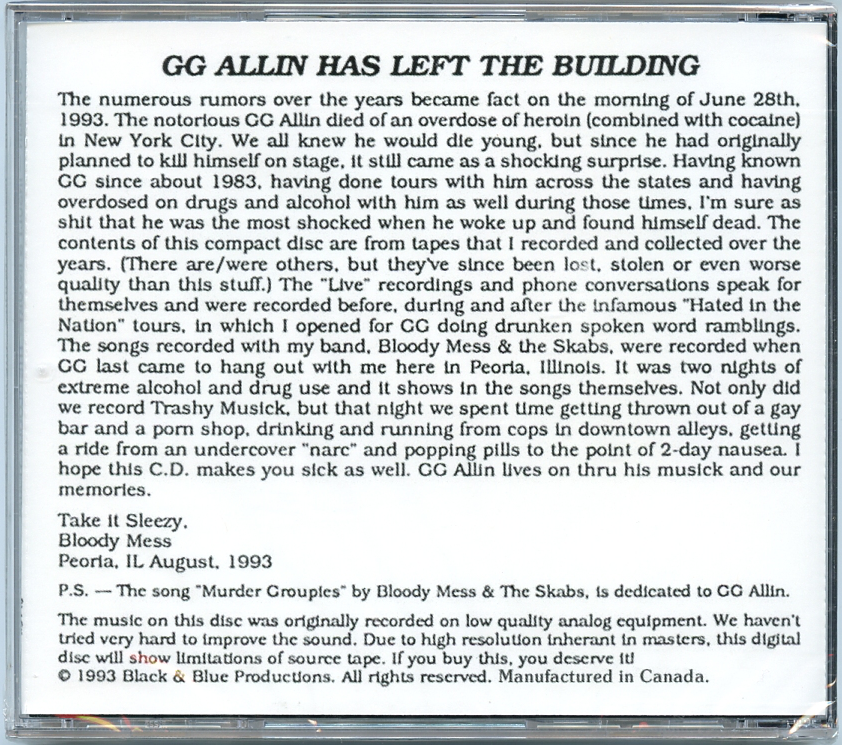 GG ALLIN HAS LEFT THE BUILDING

The numerous rumors over the years became fact on the morning of June 28th, 1993. The notorious GG Allin died of an overdose of heroin (combined with cocaine) in New York City. We all knew he would die young, but since he had originally planned to kill himself on stage, it still came as a shocking surprise. Having known GG since about 1983, having done tours with him across the states and having overdosed on drugs and alcohol with him as well during those times, I'm sure as shit that he was the most shocked when he woke up and found himself dead. The contents of this compact disc are from tapes that I recorded and collected over the years. (There are/were others, but they've since been lost, stolen or even worse quality than this stuff.) The "Live" recordings and phone conversations speak for themselves and were recorded before, during and after the infamous "Hated in the Nation" tours, in which I opened for GG doing drunken spoken word ramblings. The songs recorded with my band, Bloody Mess & the Skabs, were recorded when GG last came to hang out with me here in Peoria, Illinois. It was two nights of extreme alcohol and drug use and it shows in the songs themselves. Not only did we record Trashy Musick, but that night we spent time getting thrown out of a gay bar and a porn shop, drinking and running from cops in downtown alleys, getting a ride from an undercover "narc" and popping pills to the point of 2-day nausea. I hope this C.D. makes you sick as well. GG Allin lives on thru his musick and our memories.

Take it Sleezy,
Bloody Mess
Peoria, IL August, 1993

P.S. — The song "Murder Groupies" by Bloody Mess & The Skabs, is dedicated to GG Allin.

The music on this disc was originally recorded on low quality analog equipment. We haven't tried very hard to improve the sound. Due to high resolution inherant in masters, this digital disc will show limitations of source tape. If you buy this, you deserve it!
© 1993 Black & Blue Productions. All rights reserved. Manufactured in Canada.